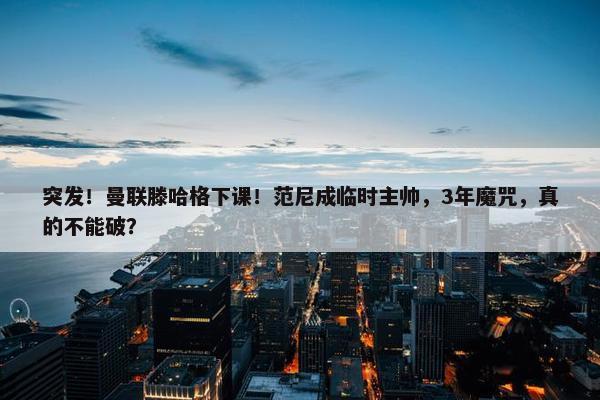 突发！曼联滕哈格下课！范尼成临时主帅，3年魔咒，真的不能破？